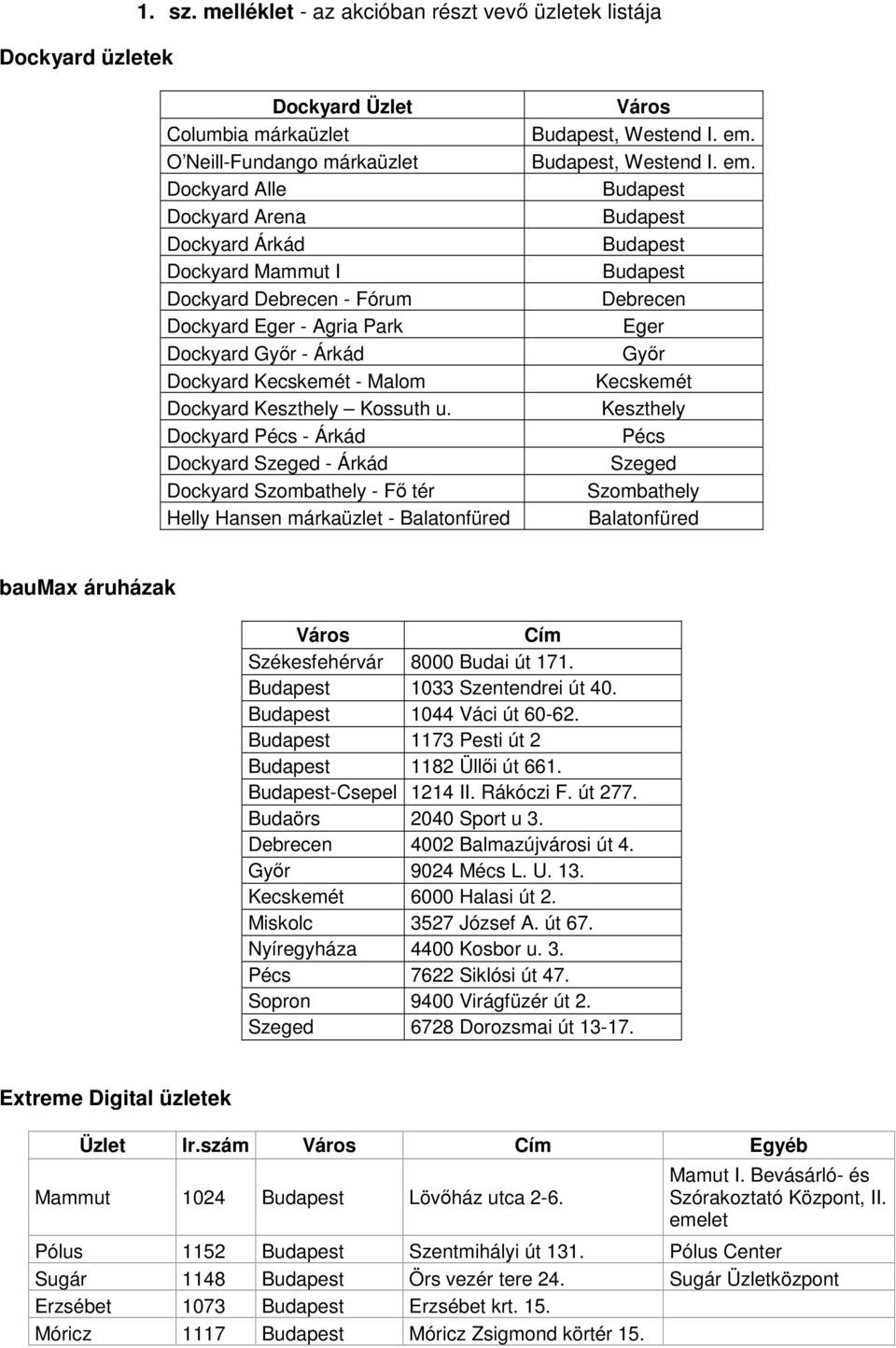 1. sz. melléklet - az akcióban részt vevő üzletek listája

Dockyard üzletek

| Dockyard Üzlet | Város |
|---|---|
| Columbia márkaüzlet | Budapest, Westend I. em. |
| O'Neill-Fundango márkaüzlet | Budapest, Westend I. em. |
| Dockyard Alle | Budapest |
| Dockyard Arena | Budapest |
| Dockyard Árkád | Budapest |
| Dockyard Mammut I | Budapest |
| Dockyard Debrecen - Fórum | Debrecen |
| Dockyard Eger - Agria Park | Eger |
| Dockyard Győr - Árkád | Győr |
| Dockyard Kecskemét - Malom | Kecskemét |
| Dockyard Keszthely – Kossuth u. | Keszthely |
| Dockyard Pécs - Árkád | Pécs |
| Dockyard Szeged - Árkád | Szeged |
| Dockyard Szombathely - Fő tér | Szombathely |
| Helly Hansen márkaüzlet - Balatonfüred | Balatonfüred |

bauMax áruházak

| Város | Cím |
|---|---|
| Székesfehérvár | 8000 Budai út 171. |
| Budapest | 1033 Szentendrei út 40. |
| Budapest | 1044 Váci út 60-62. |
| Budapest | 1173 Pesti út 2 |
| Budapest | 1182 Üllői út 661. |
| Budapest-Csepel | 1214 II. Rákóczi F. út 277. |
| Budaörs | 2040 Sport u 3. |
| Debrecen | 4002 Balmazújvárosi út 4. |
| Győr | 9024 Mécs L. U. 13. |
| Kecskemét | 6000 Halasi út 2. |
| Miskolc | 3527 József A. út 67. |
| Nyíregyháza | 4400 Kosbor u. 3. |
| Pécs | 7622 Siklósi út 47. |
| Sopron | 9400 Virágfüzér út 2. |
| Szeged | 6728 Dorozsmai út 13-17. |

Extreme Digital üzletek

| Üzlet | Ir.szám | Város | Cím | Egyéb |
|---|---|---|---|---|
| Mammut | 1024 | Budapest | Lövőház utca 2-6. | Mamut I. Bevásárló- és Szórakoztató Központ, II. emelet |
| Pólus | 1152 | Budapest | Szentmihályi út 131. | Pólus Center |
| Sugár | 1148 | Budapest | Örs vezér tere 24. | Sugár Üzletközpont |
| Erzsébet | 1073 | Budapest | Erzsébet krt. 15. | |
| Móricz | 1117 | Budapest | Móricz Zsigmond körtér 15. | |